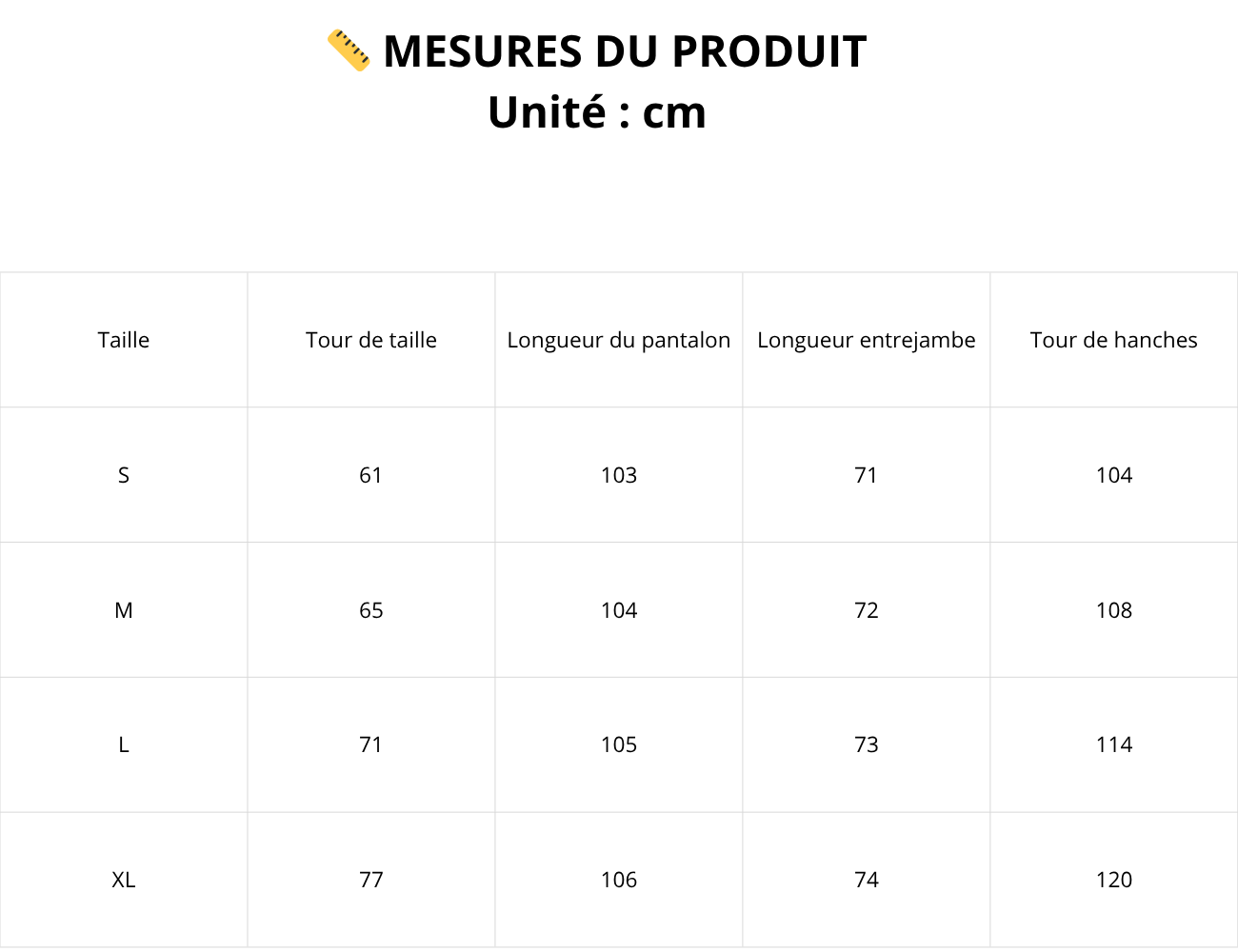 📏 MESURES DU PRODUIT
Unité : cm

| Taille | Tour de taille | Longueur du pantalon | Longueur entrejambe | Tour de hanches |
|---|---|---|---|---|
| S | 61 | 103 | 71 | 104 |
| M | 65 | 104 | 72 | 108 |
| L | 71 | 105 | 73 | 114 |
| XL | 77 | 106 | 74 | 120 |